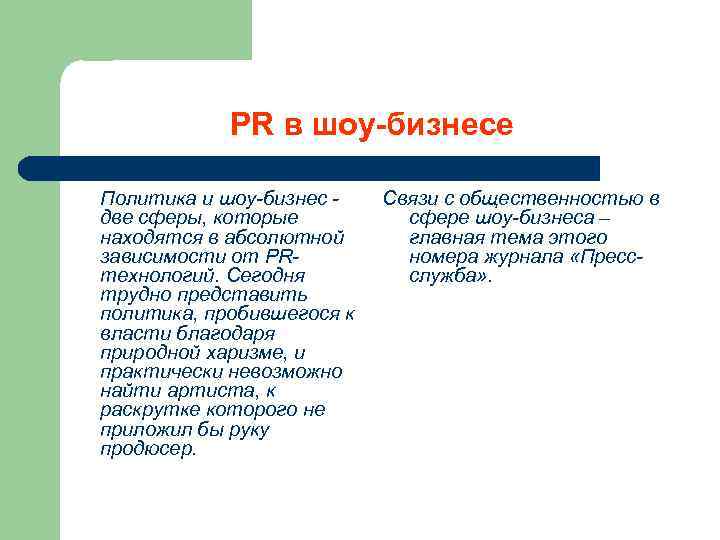 PR в шоу-бизнесе

Политика и шоу-бизнес - две сферы, которые находятся в абсолютной зависимости от PR-технологий. Сегодня трудно представить политика, пробившегося к власти благодаря природной харизме, и практически невозможно найти артиста, к раскрутке которого не приложил бы руку продюсер.

Связи с общественностью в сфере шоу-бизнеса – главная тема этого номера журнала «Пресс-служба».